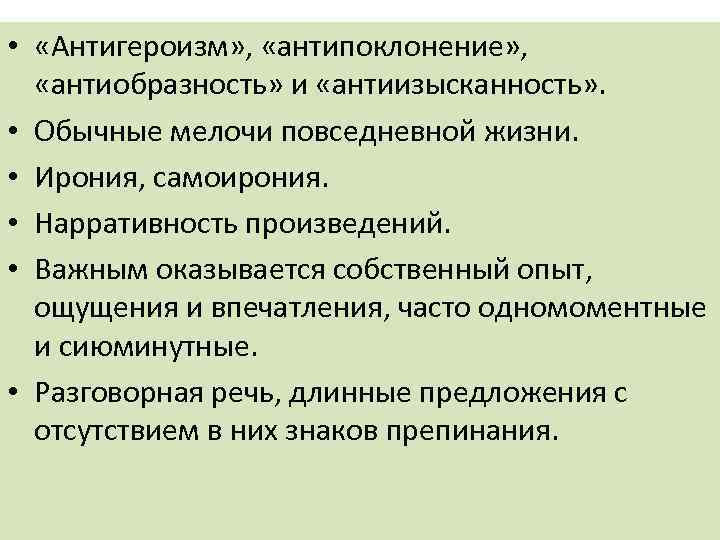 • «Антигероизм», «антипоклонение», «антиобразность» и «антиизысканность».
• Обычные мелочи повседневной жизни.
• Ирония, самоирония.
• Нарративность произведений.
• Важным оказывается собственный опыт, ощущения и впечатления, часто одномоментные и сиюминутные.
• Разговорная речь, длинные предложения с отсутствием в них знаков препинания.